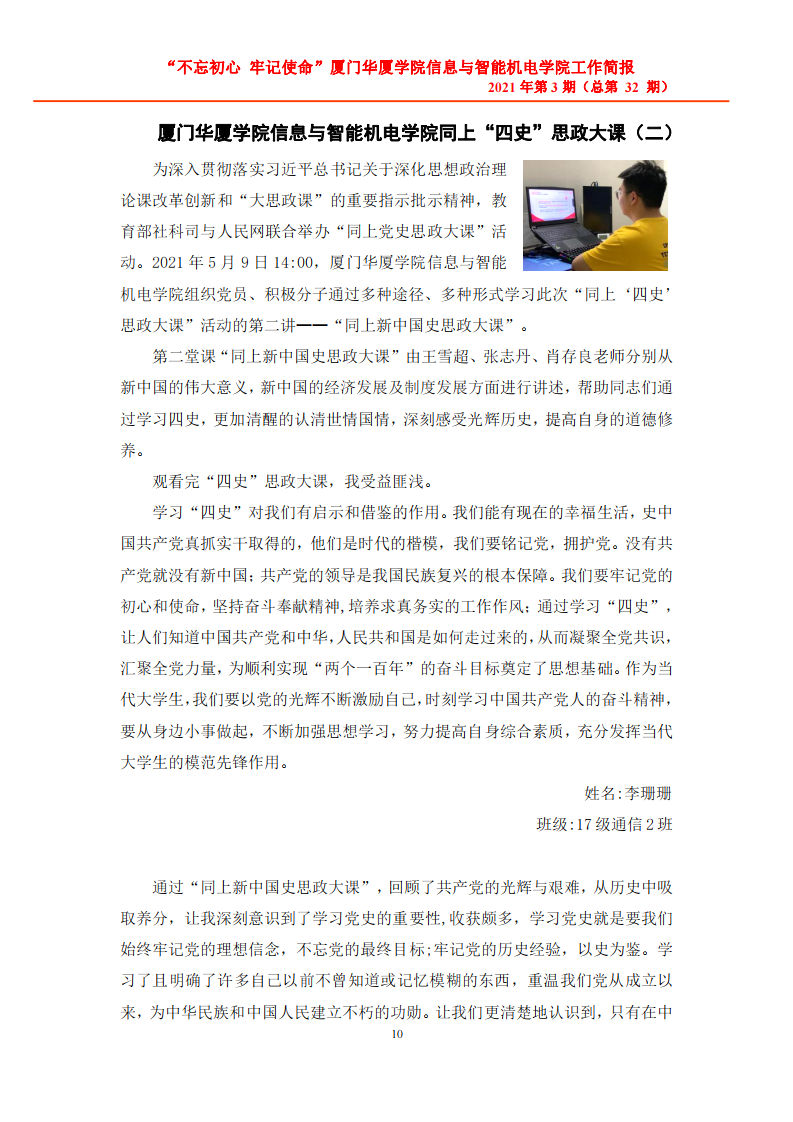 “不忘初心 牢记使命”厦门华厦学院信息与智能机电学院工作简报
2021 年第 3 期（总第 32 期）

厦门华厦学院信息与智能机电学院同上“四史”思政大课（二）

为深入贯彻落实习近平总书记关于深化思想政治理论课改革创新和“大思政课”的重要指示批示精神，教育部社科司与人民网联合举办“同上党史思政大课”活动。2021 年 5 月 9 日 14:00，厦门华厦学院信息与智能机电学院组织党员、积极分子通过多种途径、多种形式学习此次“同上‘四史’思政大课”活动的第二讲——“同上新中国史思政大课”。

第二堂课“同上新中国史思政大课”由王雪超、张志丹、肖存良老师分别从新中国的伟大意义，新中国的经济发展及制度发展方面进行讲述，帮助同志们通过学习四史，更加清醒的认清世情国情，深刻感受光辉历史，提高自身的道德修养。

观看完“四史”思政大课，我受益匪浅。

学习“四史”对我们有启示和借鉴的作用。我们能有现在的幸福生活，史中国共产党真抓实干取得的，他们是时代的楷模，我们要铭记党，拥护党。没有共产党就没有新中国；共产党的领导是我国民族复兴的根本保障。我们要牢记党的初心和使命，坚持奋斗奉献精神，培养求真务实的工作作风；通过学习“四史”，让人们知道中国共产党和中华，人民共和国是如何走过来的，从而凝聚全党共识，汇聚全党力量，为顺利实现“两个一百年”的奋斗目标奠定了思想基础。作为当代大学生，我们要以党的光辉不断激励自己，时刻学习中国共产党人的奋斗精神，要从身边小事做起，不断加强思想学习，努力提高自身综合素质，充分发挥当代大学生的模范先锋作用。

姓名:李珊珊

班级:17 级通信 2 班

通过“同上新中国史思政大课”，回顾了共产党的光辉与艰难，从历史中吸取养分，让我深刻意识到了学习党史的重要性，收获颇多，学习党史就是要我们始终牢记党的理想信念，不忘党的最终目标;牢记党的历史经验，以史为鉴。学习了且明确了许多自己以前不曾知道或记忆模糊的东西，重温我们党从成立以来，为中华民族和中国人民建立不朽的功勋。让我们更清楚地认识到，只有在中

10